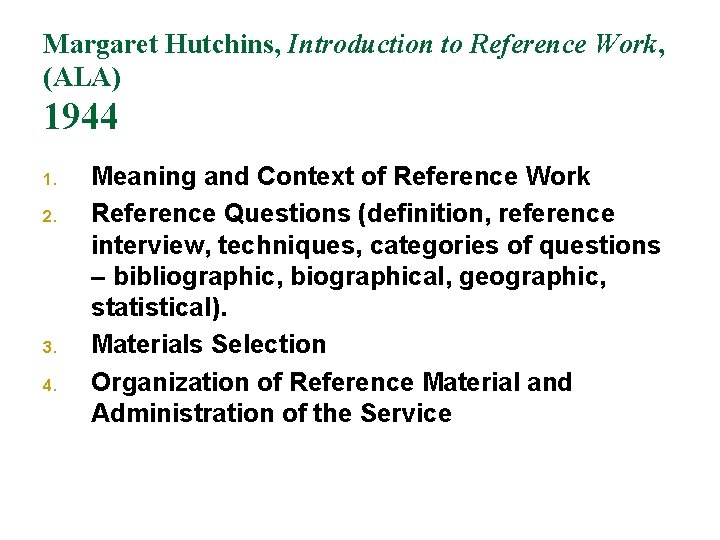 Margaret Hutchins, Introduction to Reference Work, (ALA)
1944

1. Meaning and Context of Reference Work
2. Reference Questions (definition, reference interview, techniques, categories of questions – bibliographic, biographical, geographic, statistical).
3. Materials Selection
4. Organization of Reference Material and Administration of the Service